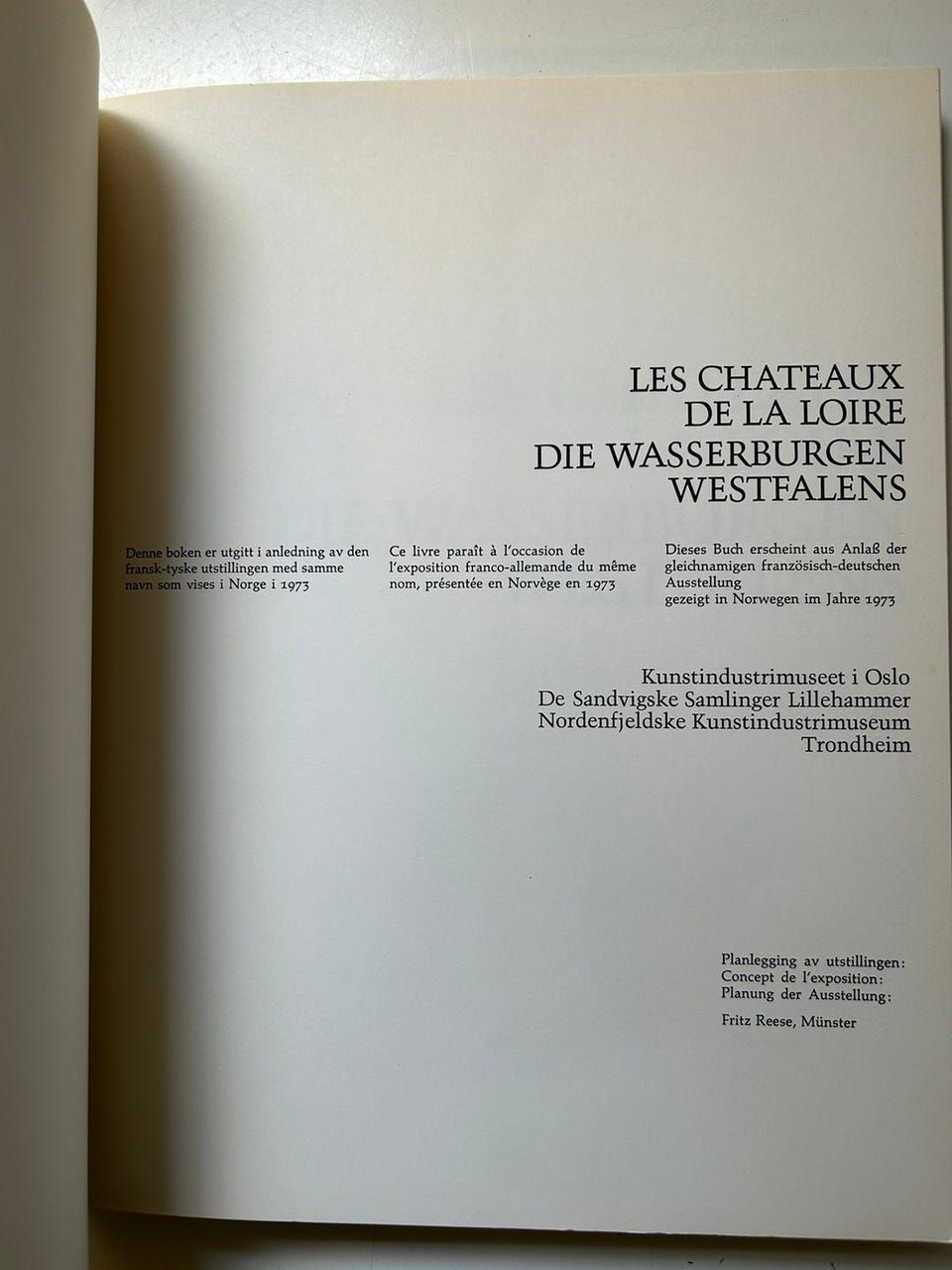 LES CHATEAUX
DE LA LOIRE
DIE WASSERBURGEN
WESTFALENS

Denne boken er utgitt i anledning av den fransk-tyske utstillingen med samme navn som vises i Norge i 1973

Ce livre paraît à l'occasion de l'exposition franco-allemande du même nom, présentée en Norvège en 1973

Dieses Buch erscheint aus Anlaß der gleichnamigen französisch-deutschen Ausstellung
gezeigt in Norwegen im Jahre 1973

Kunstindustrimuseet i Oslo
De Sandvigske Samlinger Lillehammer
Nordenfjeldske Kunstindustrimuseum
Trondheim

Planlegging av utstillingen:
Concept de l'exposition:
Planung der Ausstellung:

Fritz Reese, Münster